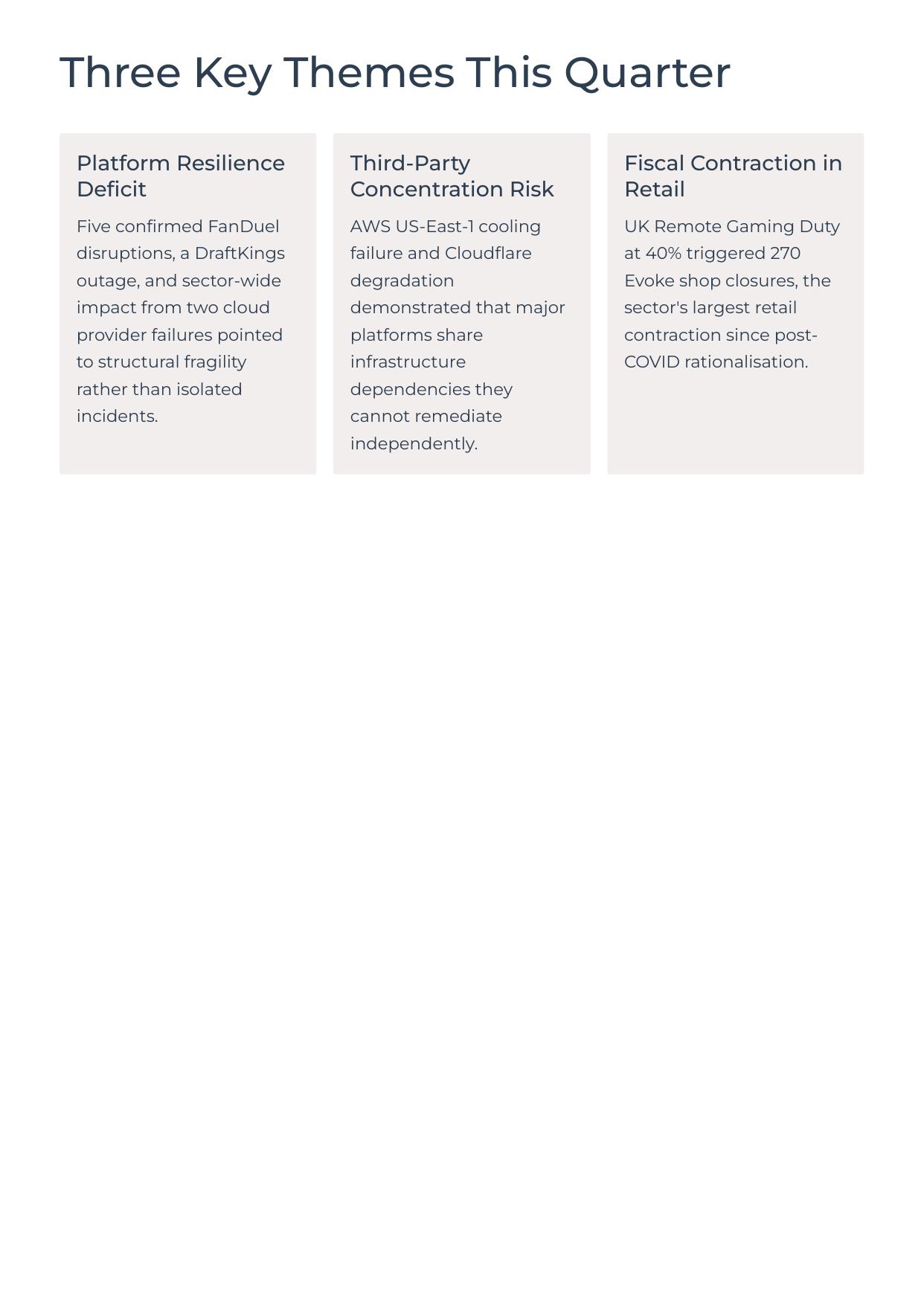 Three Key Themes This Quarter

Platform Resilience Deficit

Five confirmed FanDuel disruptions, a DraftKings outage, and sector-wide impact from two cloud provider failures pointed to structural fragility rather than isolated incidents.

Third-Party Concentration Risk

AWS US-East-1 cooling failure and Cloudflare degradation demonstrated that major platforms share infrastructure dependencies they cannot remediate independently.

Fiscal Contraction in Retail

UK Remote Gaming Duty at 40% triggered 270 Evoke shop closures, the sector's largest retail contraction since post-COVID rationalisation.